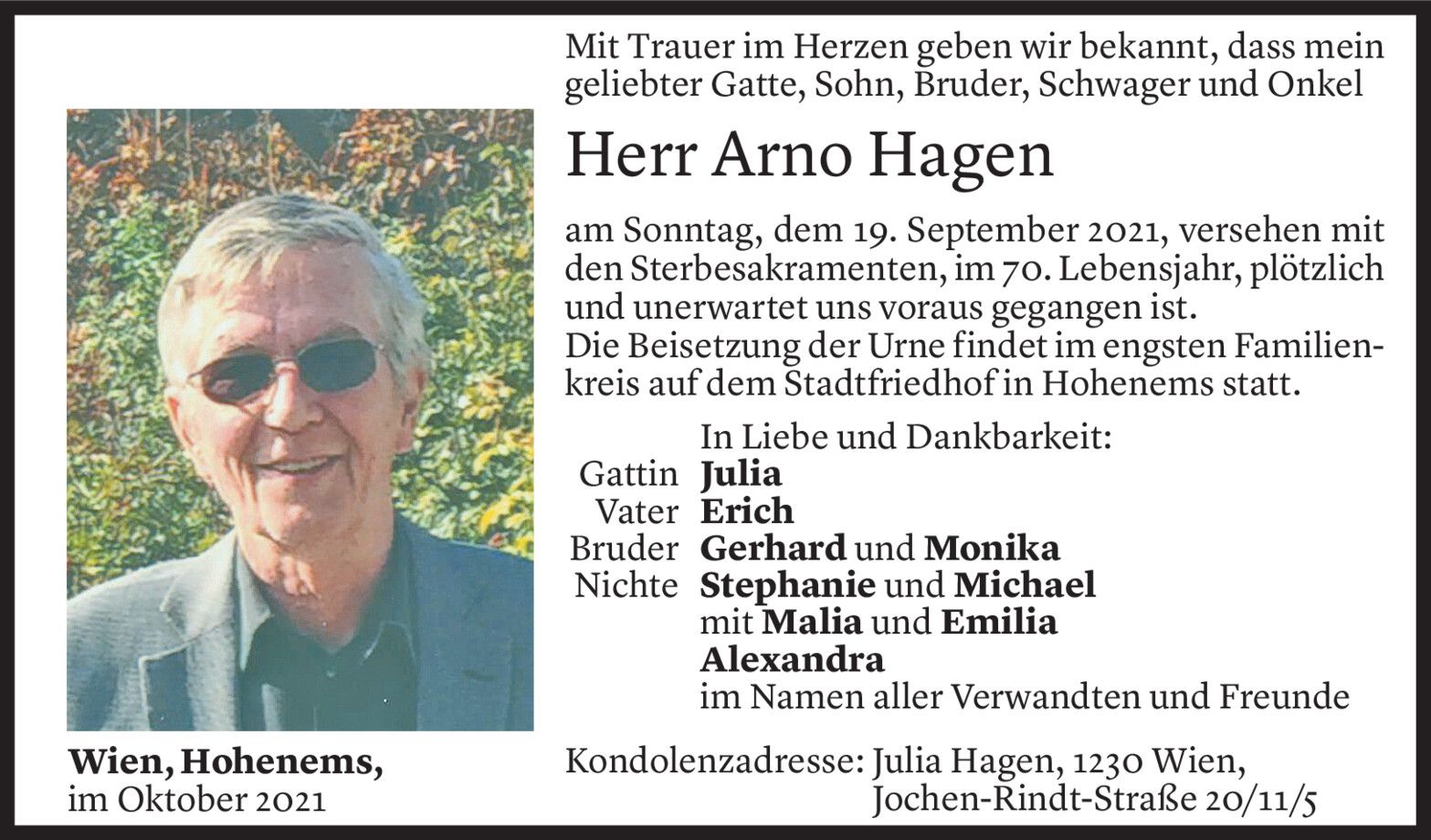 Mit Trauer im Herzen geben wir bekannt, dass mein geliebter Gatte, Sohn, Bruder, Schwager und Onkel

Herr Arno Hagen

am Sonntag, dem 19. September 2021, versehen mit den Sterbesakramenten, im 70. Lebensjahr, plötzlich und unerwartet uns voraus gegangen ist.
Die Beisetzung der Urne findet im engsten Familienkreis auf dem Stadtfriedhof in Hohenems statt.

In Liebe und Dankbarkeit:
Gattin Julia
Vater Erich
Bruder Gerhard und Monika
Nichte Stephanie und Michael
mit Malia und Emilia
Alexandra
im Namen aller Verwandten und Freunde

Wien, Hohenems,
im Oktober 2021

Kondolenzadresse: Julia Hagen, 1230 Wien,
Jochen-Rindt-Straße 20/11/5